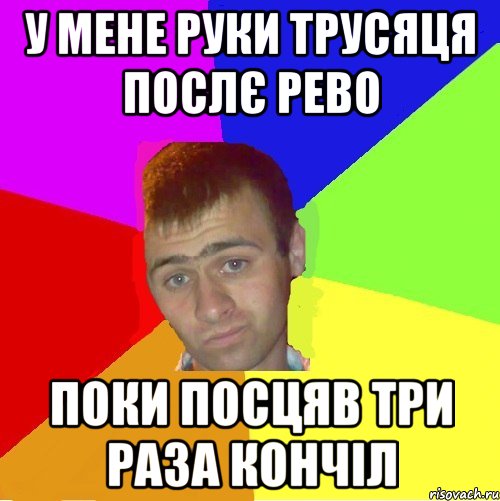 У МЕНЕ РУКИ ТРУСЯЦЯ ПОСЛЄ РЕВО

ПОКИ ПОСЦЯВ ТРИ РАЗА КОНЧІЛ

risovach.ru